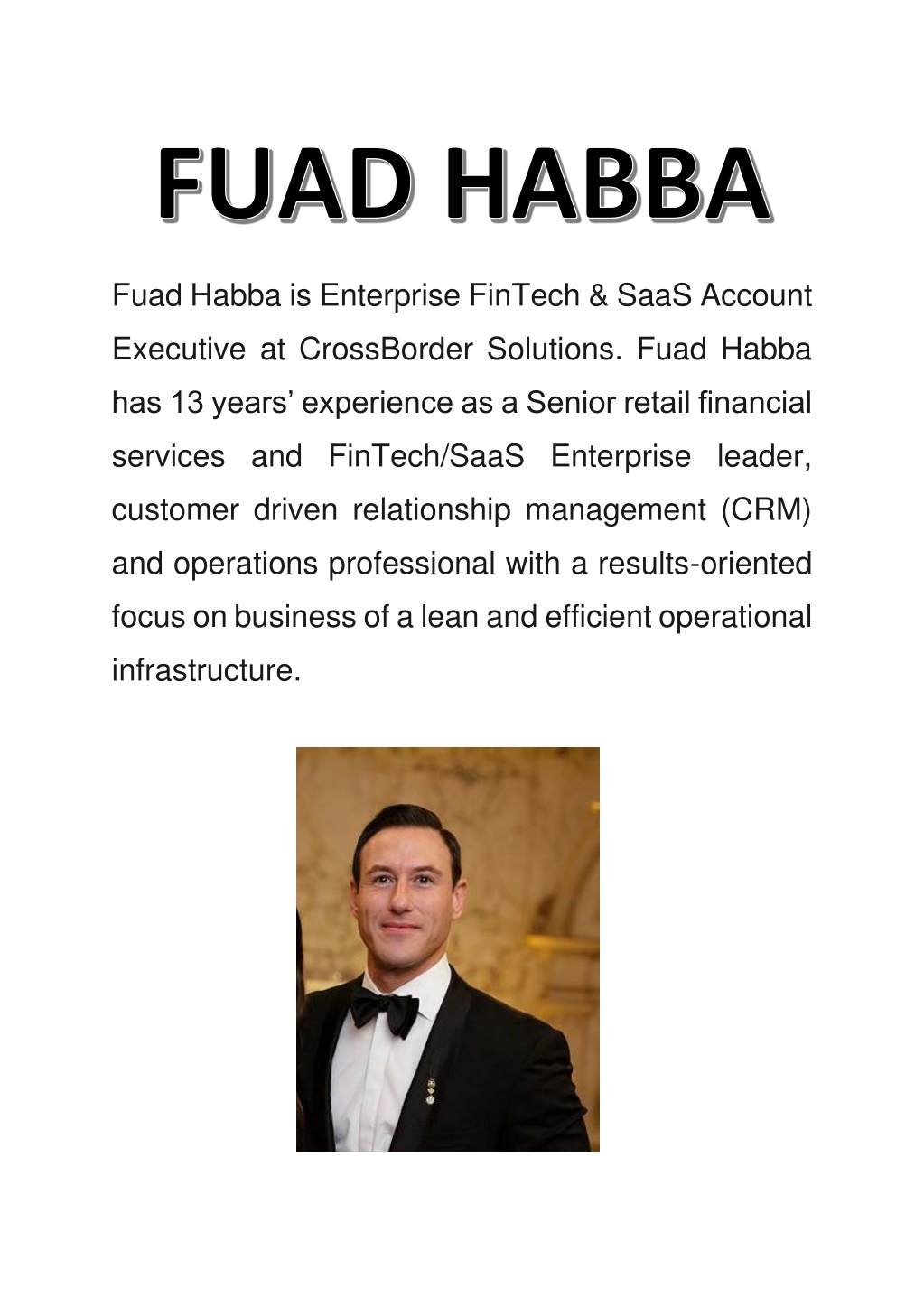 FUAD HABBA

Fuad Habba is Enterprise FinTech & SaaS Account Executive at CrossBorder Solutions. Fuad Habba has 13 years' experience as a Senior retail financial services and FinTech/SaaS Enterprise leader, customer driven relationship management (CRM) and operations professional with a results-oriented focus on business of a lean and efficient operational infrastructure.